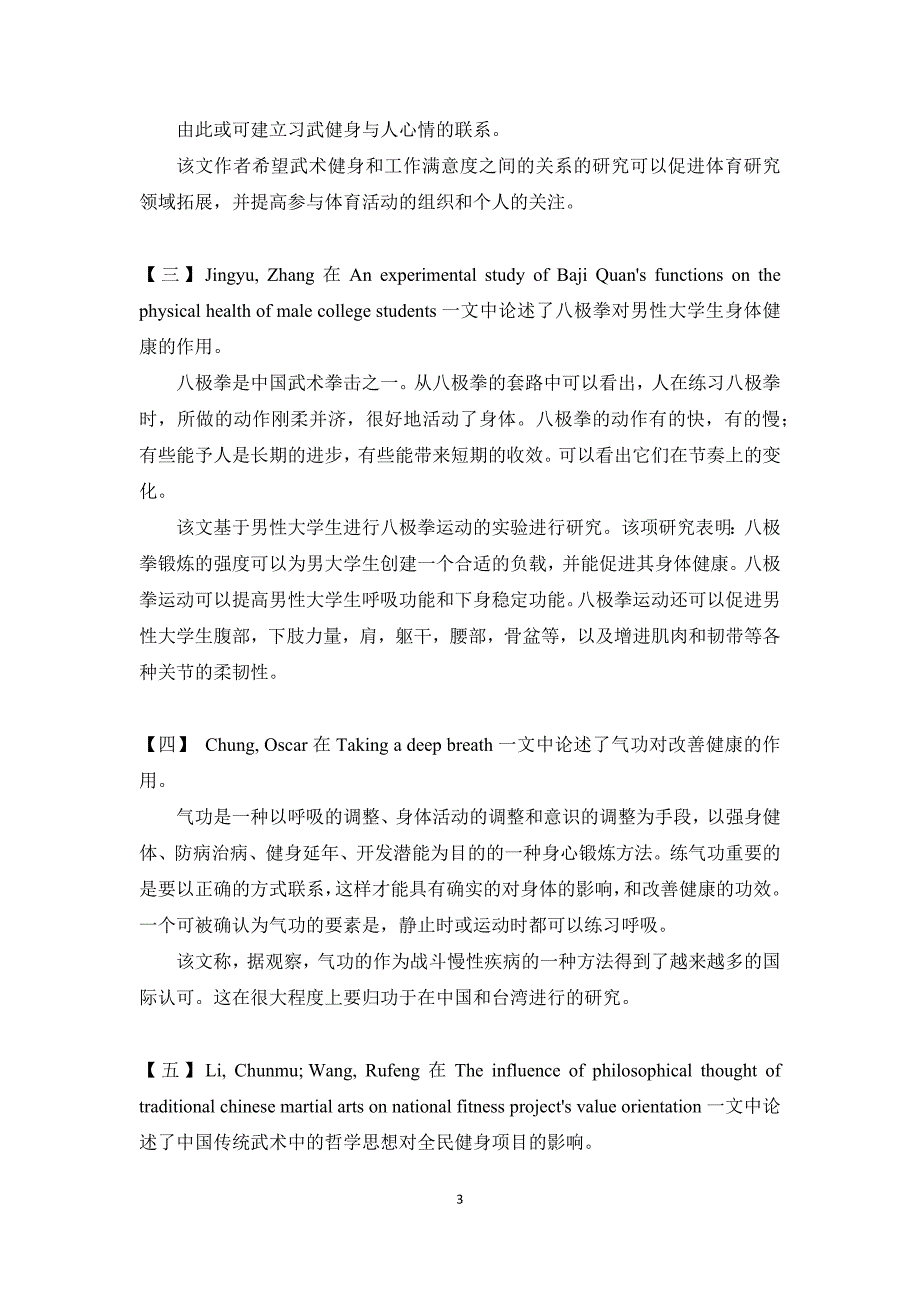 由此或可建立习武健身与人心情的联系。

该文作者希望武术健身和工作满意度之间的关系的研究可以促进体育研究领域拓展，并提高参与体育活动的组织和个人的关注。

【三】Jingyu, Zhang 在 An experimental study of Baji Quan's functions on the physical health of male college students 一文中论述了八极拳对男性大学生身体健康的作用。

八极拳是中国武术拳击之一。从八极拳的套路中可以看出，人在练习八极拳时，所做的动作刚柔并济，很好地活动了身体。八极拳的动作有的快，有的慢；有些能予人是长期的进步，有些能带来短期的收效。可以看出它们在节奏上的变化。

该文基于男性大学生进行八极拳运动的实验进行研究。该项研究表明：八极拳锻炼的强度可以为男大学生创建一个合适的负载，并能促进其身体健康。八极拳运动可以提高男性大学生呼吸功能和下身稳定功能。八极拳运动还可以促进男性大学生腹部，下肢力量，肩，躯干，腰部，骨盆等，以及增进肌肉和韧带等各种关节的柔韧性。

【四】 Chung, Oscar 在 Taking a deep breath 一文中论述了气功对改善健康的作用。

气功是一种以呼吸的调整、身体活动的调整和意识的调整为手段，以强身健体、防病治病、健身延年、开发潜能为目的的一种身心锻炼方法。练气功重要的是要以正确的方式联系，这样才能具有确实的对身体的影响，和改善健康的功效。一个可被确认为气功的要素是，静止时或运动时都可以练习呼吸。

该文称，据观察，气功的作为战斗慢性疾病的一种方法得到了越来越多的国际认可。这在很大程度上要归功于在中国和台湾进行的研究。

【五】Li, Chunmu; Wang, Rufeng 在 The influence of philosophical thought of traditional chinese martial arts on national fitness project's value orientation 一文中论述了中国传统武术中的哲学思想对全民健身项目的影响。

3